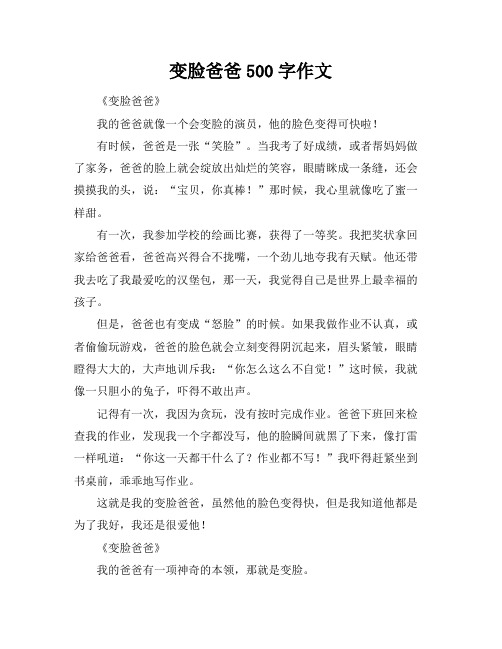 变脸爸爸 500 字作文

《变脸爸爸》

我的爸爸就像一个会变脸的演员，他的脸色变得可快啦！

有时候，爸爸是一张“笑脸”。当我考了好成绩，或者帮妈妈做了家务，爸爸的脸上就会绽放出灿烂的笑容，眼睛眯成一条缝，还会摸摸我的头，说：“宝贝，你真棒！”那时候，我心里就像吃了蜜一样甜。

有一次，我参加学校的绘画比赛，获得了一等奖。我把奖状拿回家给爸爸看，爸爸高兴得合不拢嘴，一个劲儿地夸我有天赋。他还带我去吃了我最爱吃的汉堡包，那一天，我觉得自己是世界上最幸福的孩子。

但是，爸爸也有变成“怒脸”的时候。如果我做作业不认真，或者偷偷玩游戏，爸爸的脸色就会立刻变得阴沉起来，眉头紧皱，眼睛瞪得大大的，大声地训斥我：“你怎么这么不自觉！”这时候，我就像一只胆小的兔子，吓得不敢出声。

记得有一次，我因为贪玩，没有按时完成作业。爸爸下班回来检查我的作业，发现我一个字都没写，他的脸瞬间就黑了下来，像打雷一样吼道：“你这一天都干什么了？作业都不写！”我吓得赶紧坐到书桌前，乖乖地写作业。

这就是我的变脸爸爸，虽然他的脸色变得快，但是我知道他都是为了我好，我还是很爱他！

《变脸爸爸》

我的爸爸有一项神奇的本领，那就是变脸。